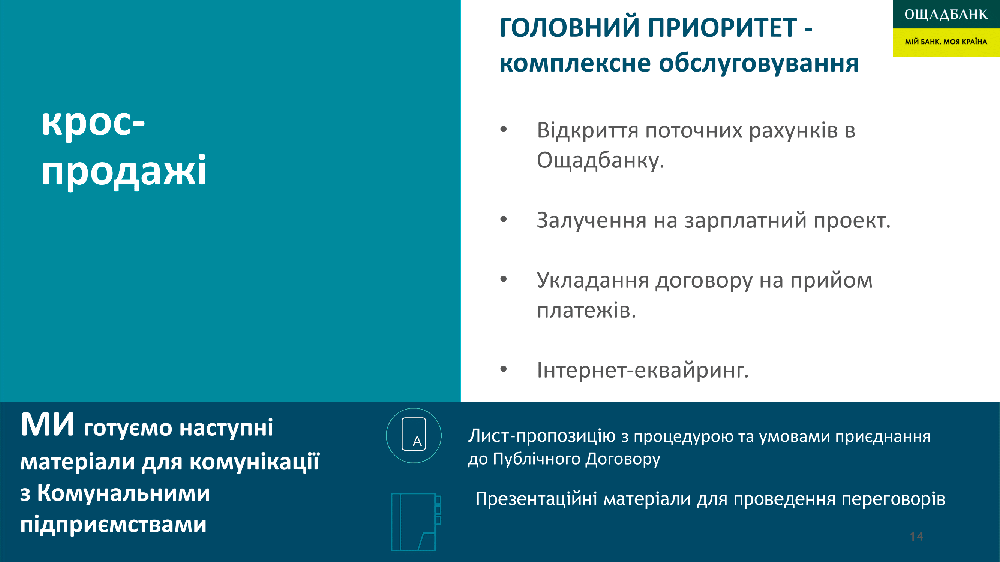 крос-продажі

ГОЛОВНИЙ ПРИОРИТЕТ - комплексне обслуговування

ОЩАДБАНК
МІЙ БАНК. МОЯ КРАЇНА

• Відкриття поточних рахунків в Ощадбанку.

• Залучення на зарплатний проект.

• Укладання договору на прийом платежів.

• Інтернет-еквайринг.

МИ готуємо наступні матеріали для комунікації з Комунальними підприємствами

A

Лист-пропозицію з процедурою та умовами приєднання до Публічного Договору

Презентаційні матеріали для проведення переговорів

14